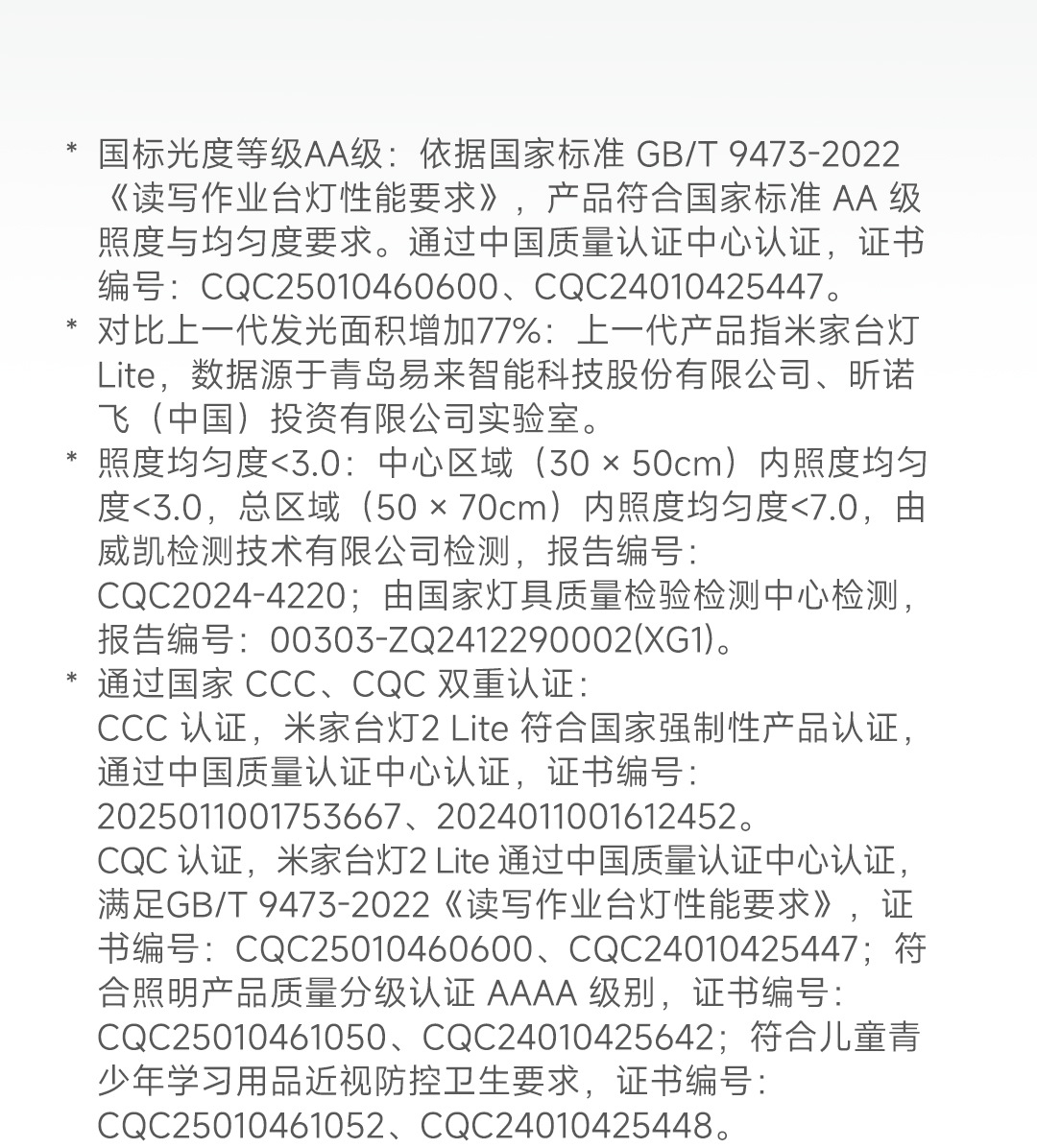 * 国标光度等级AA级：依据国家标准 GB/T 9473-2022《读写作业台灯性能要求》，产品符合国家标准 AA 级照度与均匀度要求。通过中国质量认证中心认证，证书编号：CQC25010460600、CQC24010425447。

* 对比上一代发光面积增加77%：上一代产品指米家台灯 Lite，数据源于青岛易来智能科技股份有限公司、昕诺飞（中国）投资有限公司实验室。

* 照度均匀度<3.0：中心区域（30 × 50cm）内照度均匀度<3.0，总区域（50 × 70cm）内照度均匀度<7.0，由威凯检测技术有限公司检测，报告编号：CQC2024-4220；由国家灯具质量检验检测中心检测，报告编号：00303-ZQ2412290002(XG1)。

* 通过国家 CCC、CQC 双重认证：
CCC 认证，米家台灯2 Lite 符合国家强制性产品认证，通过中国质量认证中心认证，证书编号：2025011001753667、2024011001612452。
CQC 认证，米家台灯2 Lite 通过中国质量认证中心认证，满足GB/T 9473-2022《读写作业台灯性能要求》，证书编号：CQC25010460600、CQC24010425447；符合照明产品质量分级认证 AAAA 级别，证书编号：CQC25010461050、CQC24010425642；符合儿童青少年学习用品近视防控卫生要求，证书编号：CQC25010461052、CQC24010425448。